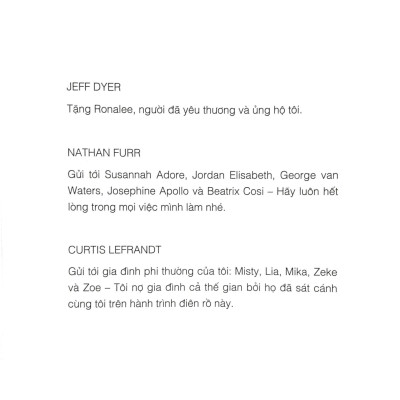 JEFF DYER

Tặng Ronalee, người đã yêu thương và ủng hộ tôi.

NATHAN FURR

Gửi tới Susannah Adore, Jordan Elisabeth, George van Waters, Josephine Apollo và Beatrix Cosi – Hãy luôn hết lòng trong mọi việc mình làm nhé.

CURTIS LEFRANDT

Gửi tới gia đình phi thường của tôi: Misty, Lia, Mika, Zeke và Zoe – Tôi nợ gia đình cả thế gian bởi họ đã sát cánh cùng tôi trên hành trình điên rồ này.